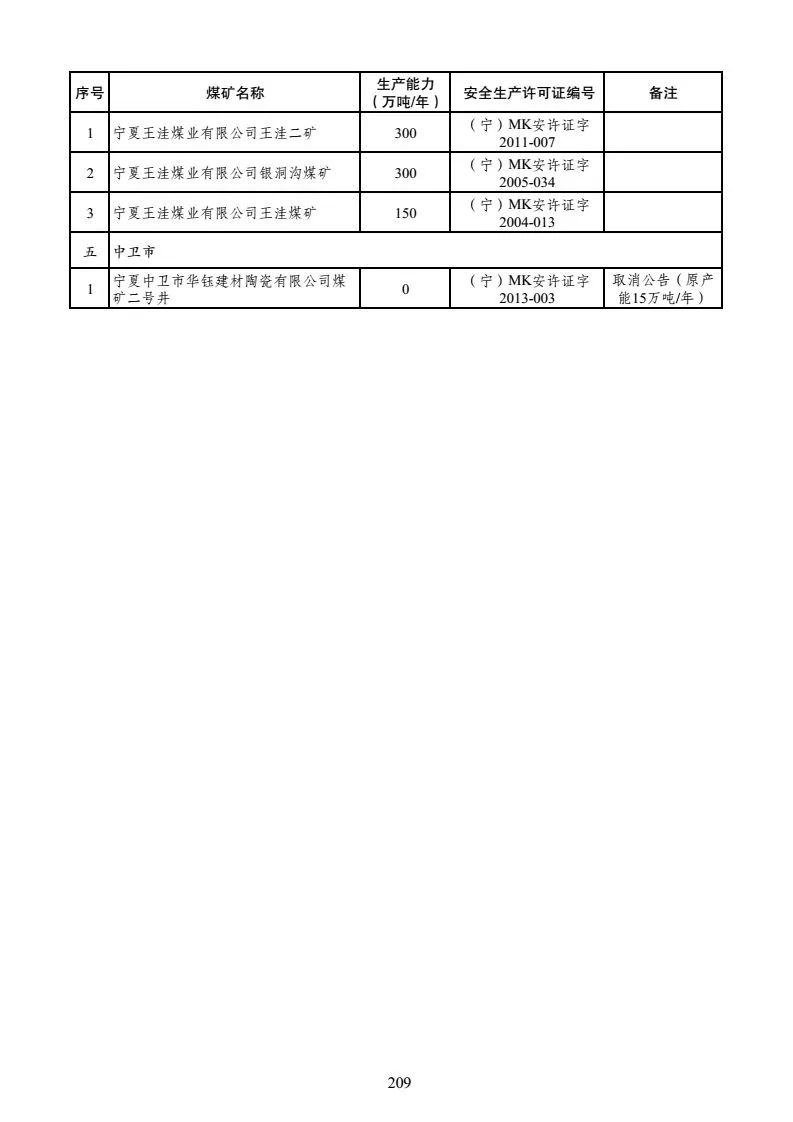 | 序号 | 煤矿名称 | 生产能力（万吨/年） | 安全生产许可证编号 | 备注 |
|---|---|---|---|---|
| 1 | 宁夏王洼煤业有限公司王洼二矿 | 300 | （宁）MK安许证字2011-007 | |
| 2 | 宁夏王洼煤业有限公司银洞沟煤矿 | 300 | （宁）MK安许证字2005-034 | |
| 3 | 宁夏王洼煤业有限公司王洼煤矿 | 150 | （宁）MK安许证字2004-013 | |
| 五 | 中卫市 | | | |
| 1 | 宁夏中卫市华钰建材陶瓷有限公司煤矿二号井 | 0 | （宁）MK安许证字2013-003 | 取消公告（原产能15万吨/年） |

209